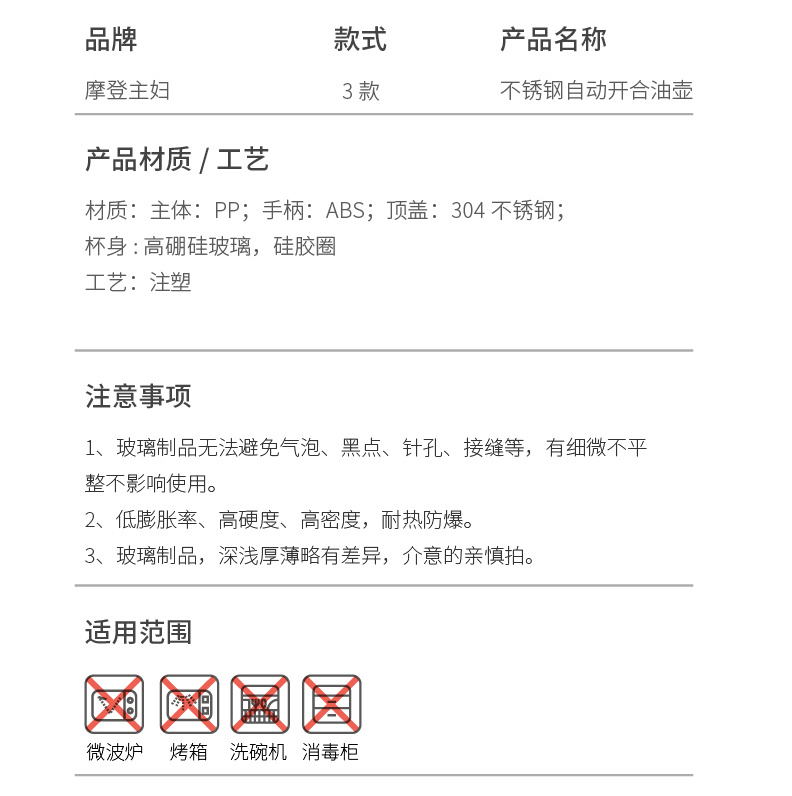 | 品牌 | 款式 | 产品名称 |
|---|---|---|
| 摩登主妇 | 3 款 | 不锈钢自动开合油壶 |

产品材质 / 工艺

材质：主体：PP；手柄：ABS；顶盖：304 不锈钢；
杯身 : 高硼硅玻璃，硅胶圈
工艺：注塑

注意事项

1、玻璃制品无法避免气泡、黑点、针孔、接缝等，有细微不平整不影响使用。
2、低膨胀率、高硬度、高密度，耐热防爆。
3、玻璃制品，深浅厚薄略有差异，介意的亲慎拍。

适用范围

微波炉 烤箱 洗碗机 消毒柜